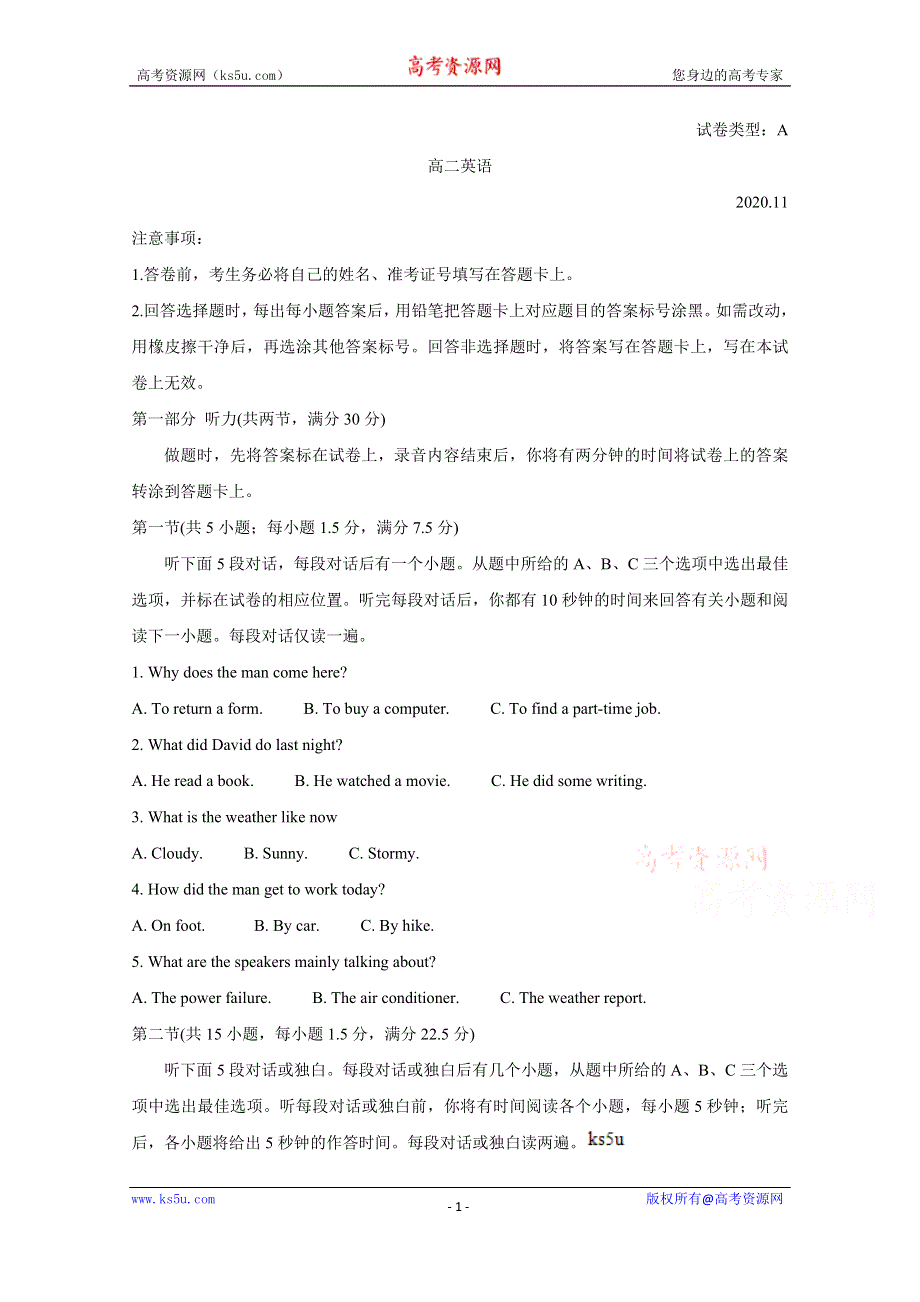 高考资源网（ks5u.com） 高考资源网 您身边的高考专家

试卷类型：A

高二英语

2020.11

注意事项：

1.答卷前，考生务必将自己的姓名、准考证号填写在答题卡上。

2.回答选择题时，每出每小题答案后，用铅笔把答题卡上对应题目的答案标号涂黑。如需改动，用橡皮擦干净后，再选涂其他答案标号。回答非选择题时，将答案写在答题卡上，写在本试卷上无效。

第一部分 听力(共两节，满分 30 分)

做题时，先将答案标在试卷上，录音内容结束后，你将有两分钟的时间将试卷上的答案转涂到答题卡上。

第一节(共 5 小题；每小题 1.5 分，满分 7.5 分)

听下面 5 段对话，每段对话后有一个小题。从题中所给的 A、B、C 三个选项中选出最佳选项，并标在试卷的相应位置。听完每段对话后，你都有 10 秒钟的时间来回答有关小题和阅读下一小题。每段对话仅读一遍。

1. Why does the man come here?

A. To return a form. B. To buy a computer. C. To find a part-time job.

2. What did David do last night?

A. He read a book. B. He watched a movie. C. He did some writing.

3. What is the weather like now

A. Cloudy. B. Sunny. C. Stormy.

高考资源网
高考资源网

4. How did the man get to work today?

A. On foot. B. By car. C. By hike.

5. What are the speakers mainly talking about?

A. The power failure. B. The air conditioner. C. The weather report.

第二节(共 15 小题，每小题 1.5 分，满分 22.5 分)

听下面 5 段对话或独白。每段对话或独白后有几个小题，从题中所给的 A、B、C 三个选项中选出最佳选项。听每段对话或独白前，你将有时间阅读各个小题，每小题 5 秒钟；听完后，各小题将给出 5 秒钟的作答时间。每段对话或独白读两遍。ks5u

www.ks5u.com - 1 - 版权所有@高考资源网